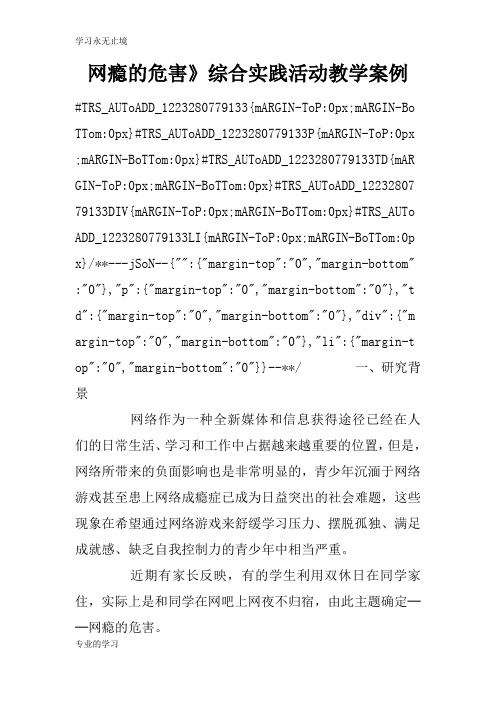 学习永无止境

网瘾的危害》综合实践活动教学案例

#TRS_AUToADD_1223280779133{mARGIN-ToP:0px;mARGIN-BoTTom:0px}#TRS_AUToADD_1223280779133P{mARGIN-ToP:0px;mARGIN-BoTTom:0px}#TRS_AUToADD_1223280779133TD{mARGIN-ToP:0px;mARGIN-BoTTom:0px}#TRS_AUToADD_1223280779133DIV{mARGIN-ToP:0px;mARGIN-BoTTom:0px}#TRS_AUToADD_1223280779133LI{mARGIN-ToP:0px;mARGIN-BoTTom:0px}/**---jSoN--{"":{"margin-top":"0","margin-bottom":"0"},"p":{"margin-top":"0","margin-bottom":"0"},"td":{"margin-top":"0","margin-bottom":"0"},"div":{"margin-top":"0","margin-bottom":"0"},"li":{"margin-top":"0","margin-bottom":"0"}}--**/ 一、研究背景

网络作为一种全新媒体和信息获得途径已经在人们的日常生活、学习和工作中占据越来越重要的位置，但是，网络所带来的负面影响也是非常明显的，青少年沉湎于网络游戏甚至患上网络成瘾症已成为日益突出的社会难题，这些现象在希望通过网络游戏来舒缓学习压力、摆脱孤独、满足成就感、缺乏自我控制力的青少年中相当严重。

近期有家长反映，有的学生利用双休日在同学家住，实际上是和同学在网吧上网夜不归宿，由此主题确定——网瘾的危害。

专业的学习